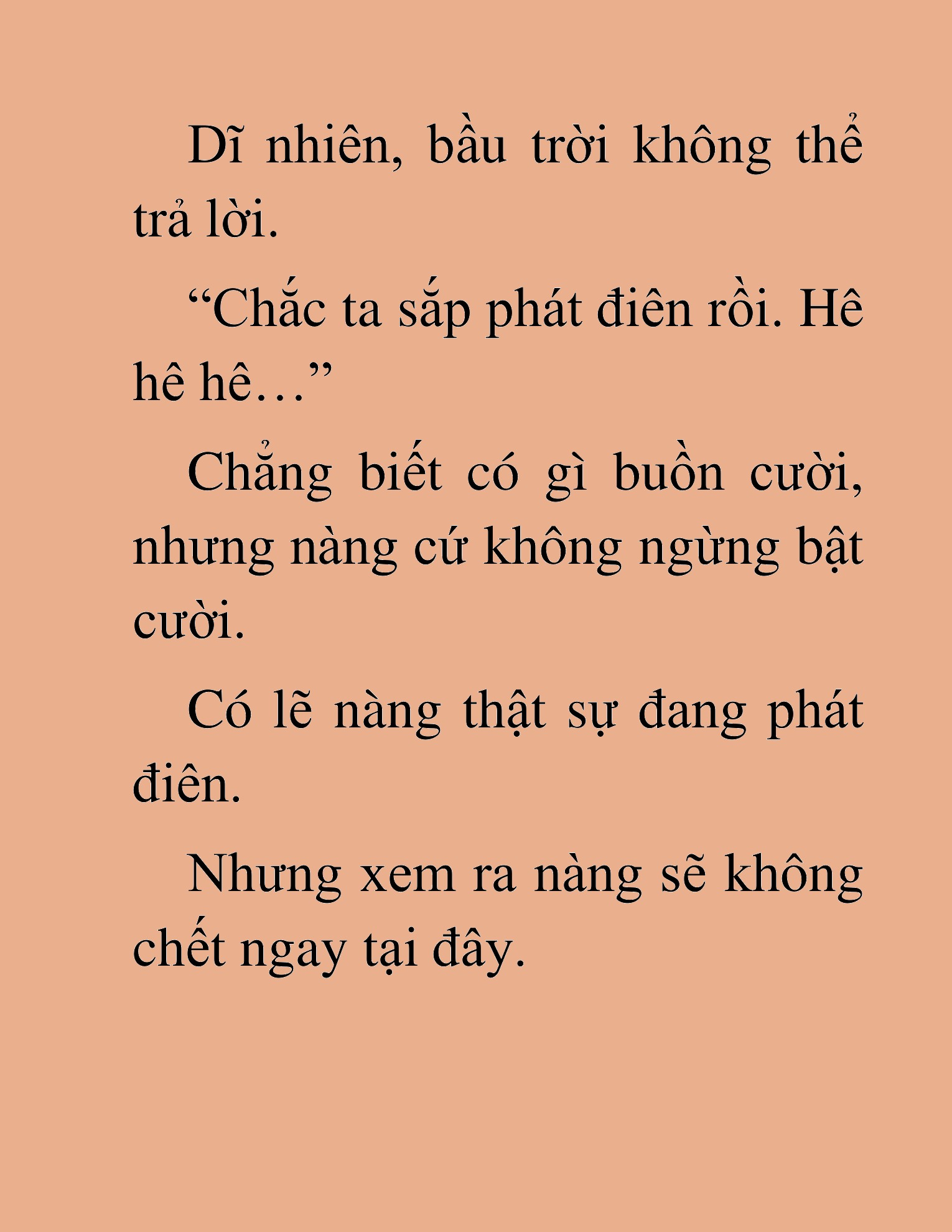 Dĩ nhiên, bầu trời không thể trả lời.

“Chắc ta sắp phát điên rồi. Hê hê hê…”

Chẳng biết có gì buồn cười, nhưng nàng cứ không ngừng bật cười.

Có lẽ nàng thật sự đang phát điên.

Nhưng xem ra nàng sẽ không chết ngay tại đây.